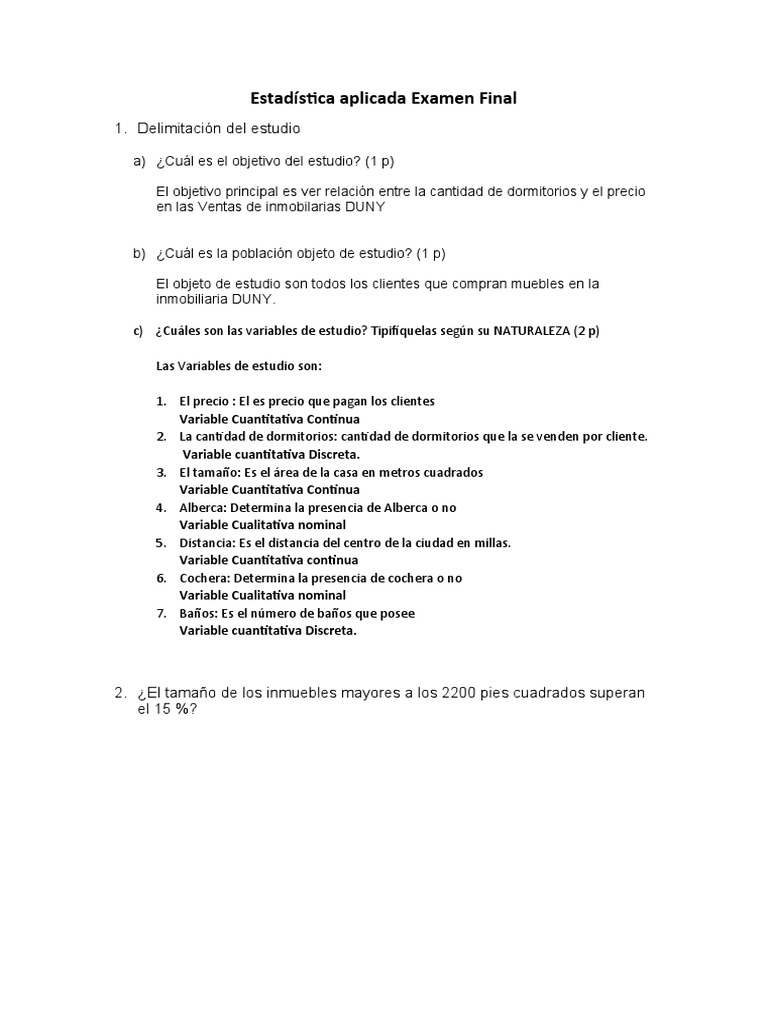 Estadística aplicada Examen Final

1. Delimitación del estudio

a) ¿Cuál es el objetivo del estudio? (1 p)

El objetivo principal es ver relación entre la cantidad de dormitorios y el precio en las Ventas de inmobilarias DUNY

b) ¿Cuál es la población objeto de estudio? (1 p)

El objeto de estudio son todos los clientes que compran muebles en la inmobiliaria DUNY.

c) ¿Cuáles son las variables de estudio? Tipifíquelas según su NATURALEZA (2 p)

Las Variables de estudio son:

1. El precio : El es precio que pagan los clientes
Variable Cuantitativa Continua
2. La cantidad de dormitorios: cantidad de dormitorios que la se venden por cliente.
Variable cuantitativa Discreta.
3. El tamaño: Es el área de la casa en metros cuadrados
Variable Cuantitativa Continua
4. Alberca: Determina la presencia de Alberca o no
Variable Cualitativa nominal
5. Distancia: Es el distancia del centro de la ciudad en millas.
Variable Cuantitativa continua
6. Cochera: Determina la presencia de cochera o no
Variable Cualitativa nominal
7. Baños: Es el número de baños que posee
Variable cuantitativa Discreta.

2. ¿El tamaño de los inmuebles mayores a los 2200 pies cuadrados superan el 15 %?